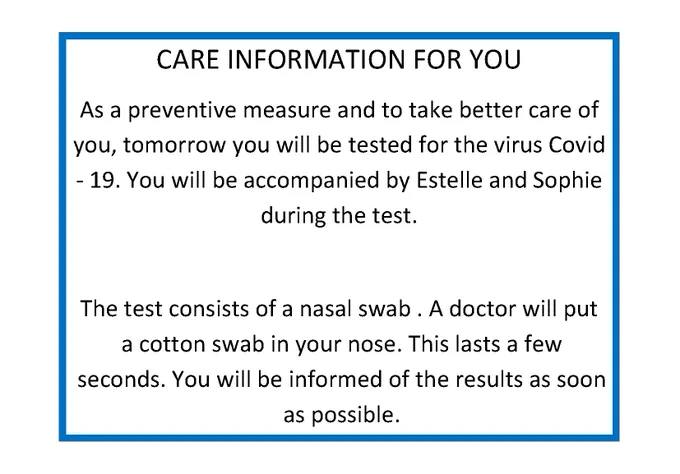 CARE INFORMATION FOR YOU

As a preventive measure and to take better care of you, tomorrow you will be tested for the virus Covid - 19. You will be accompanied by Estelle and Sophie during the test.

The test consists of a nasal swab . A doctor will put a cotton swab in your nose. This lasts a few seconds. You will be informed of the results as soon as possible.